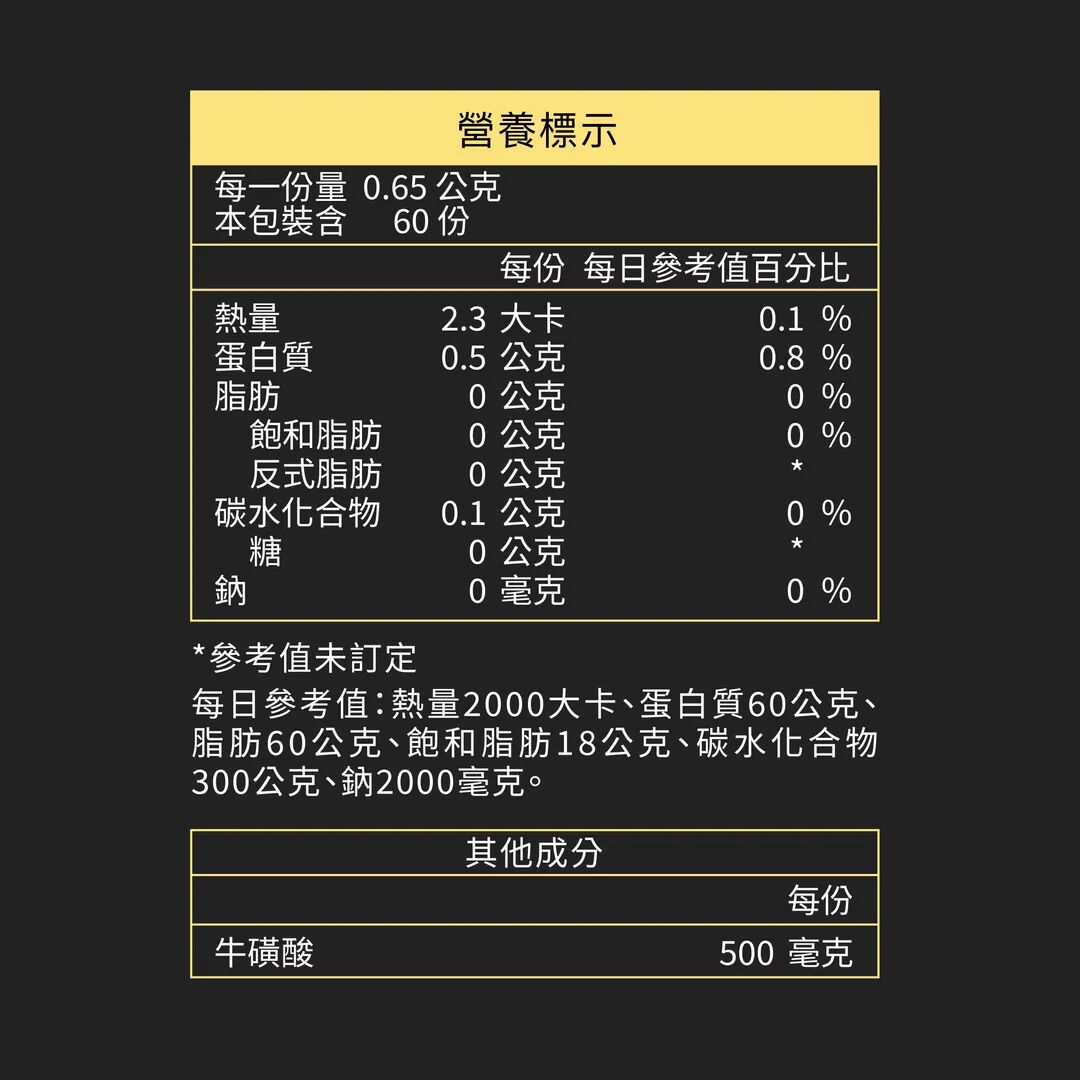 營養標示

每一份量 0.65 公克
本包裝含 60 份

| | 每份 | 每日參考值百分比 |
|---|---|---|
| 熱量 | 2.3 大卡 | 0.1 % |
| 蛋白質 | 0.5 公克 | 0.8 % |
| 脂肪 | 0 公克 | 0 % |
| 飽和脂肪 | 0 公克 | 0 % |
| 反式脂肪 | 0 公克 | * |
| 碳水化合物 | 0.1 公克 | 0 % |
| 糖 | 0 公克 | * |
| 鈉 | 0 毫克 | 0 % |

*參考值未訂定
每日參考值：熱量2000大卡、蛋白質60公克、脂肪60公克、飽和脂肪18公克、碳水化合物300公克、鈉2000毫克。

其他成分

| | 每份 |
|---|---|
| 牛磺酸 | 500 毫克 |